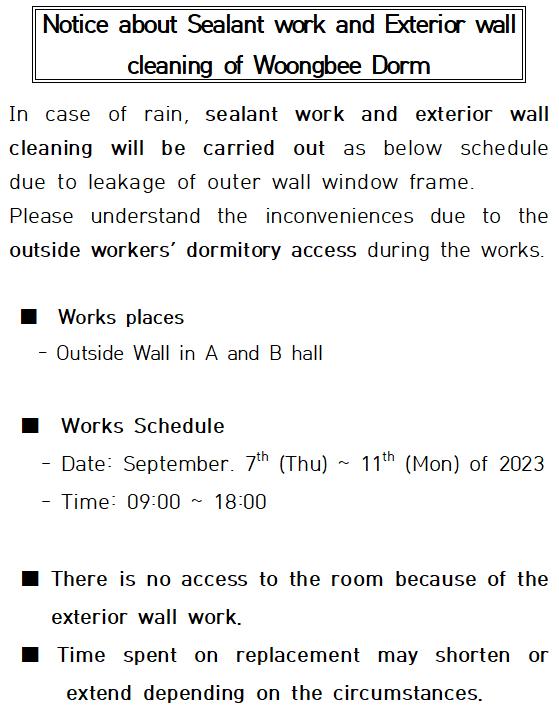 Notice about Sealant work and Exterior wall cleaning of Woongbee Dorm

In case of rain, sealant work and exterior wall cleaning will be carried out as below schedule due to leakage of outer wall window frame.
Please understand the inconveniences due to the outside workers' dormitory access during the works.

■ Works places
- Outside Wall in A and B hall

■ Works Schedule
- Date: September. 7$^{th}$ (Thu) ~ 11$^{th}$ (Mon) of 2023
- Time: 09:00 ~ 18:00

■ There is no access to the room because of the exterior wall work.
■ Time spent on replacement may shorten or extend depending on the circumstances.